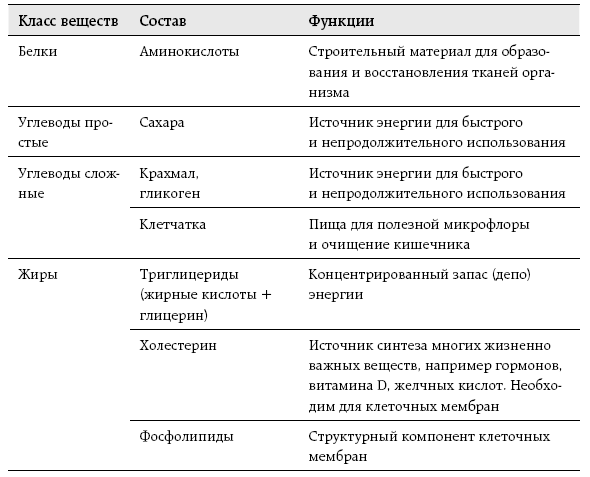 | Класс веществ | Состав | Функции |
|---|---|---|
| Белки | Аминокислоты | Строительный материал для образования и восстановления тканей организма |
| Углеводы простые | Сахара | Источник энергии для быстрого и непродолжительного использования |
| Углеводы сложные | Крахмал, гликоген | Источник энергии для быстрого и непродолжительного использования |
| | Клетчатка | Пища для полезной микрофлоры и очищение кишечника |
| Жиры | Триглицериды (жирные кислоты + глицерин) | Концентрированный запас (депо) энергии |
| | Холестерин | Источник синтеза многих жизненно важных веществ, например гормонов, витамина D, желчных кислот. Необходим для клеточных мембран |
| | Фосфолипиды | Структурный компонент клеточных мембран |